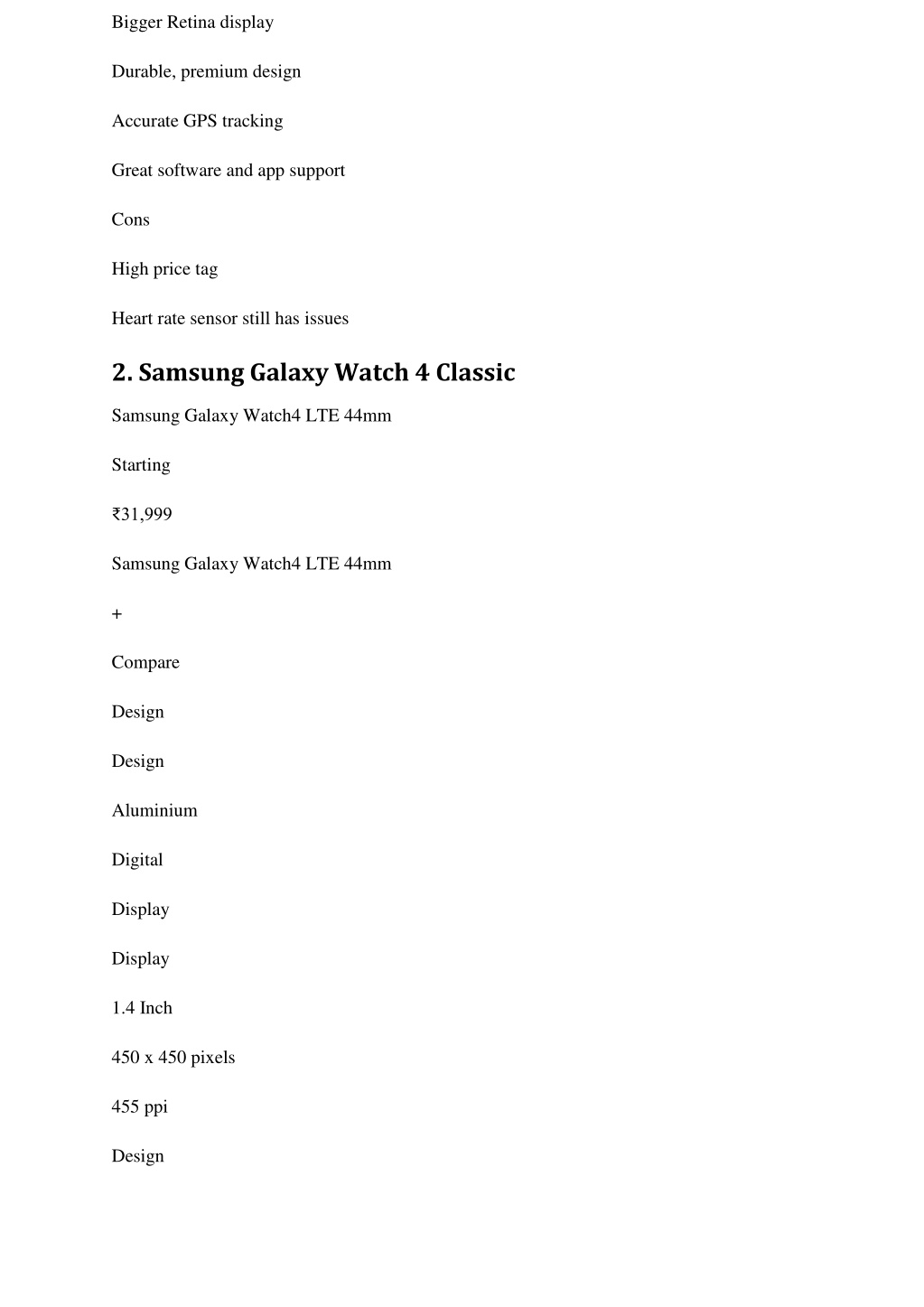 Bigger Retina display

Durable, premium design

Accurate GPS tracking

Great software and app support

Cons

High price tag

Heart rate sensor still has issues

2. Samsung Galaxy Watch 4 Classic

Samsung Galaxy Watch4 LTE 44mm

Starting

₹31,999

Samsung Galaxy Watch4 LTE 44mm

+

Compare

Design

Design

Aluminium

Digital

Display

Display

1.4 Inch

450 x 450 pixels

455 ppi

Design